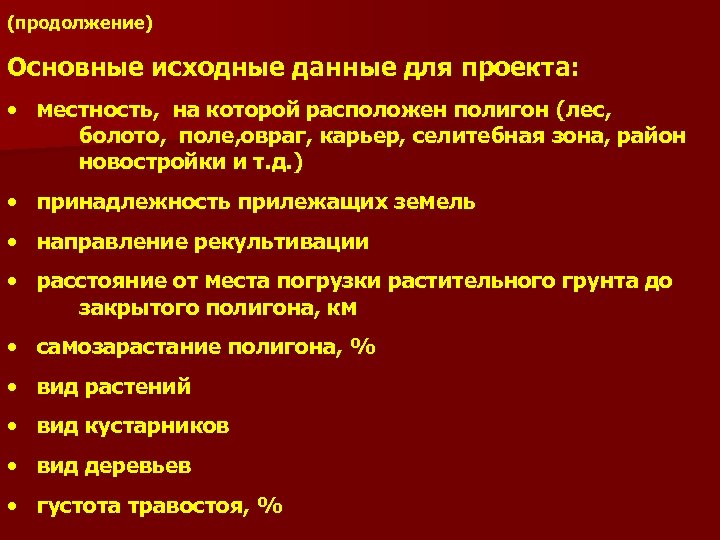 (продолжение)

Основные исходные данные для проекта:

• местность, на которой расположен полигон (лес, болото, поле,овраг, карьер, селитебная зона, район новостройки и т.д.)

• принадлежность прилежащих земель

• направление рекультивации

• расстояние от места погрузки растительного грунта до закрытого полигона, км

• самозарастание полигона, %

• вид растений

• вид кустарников

• вид деревьев

• густота травостоя, %